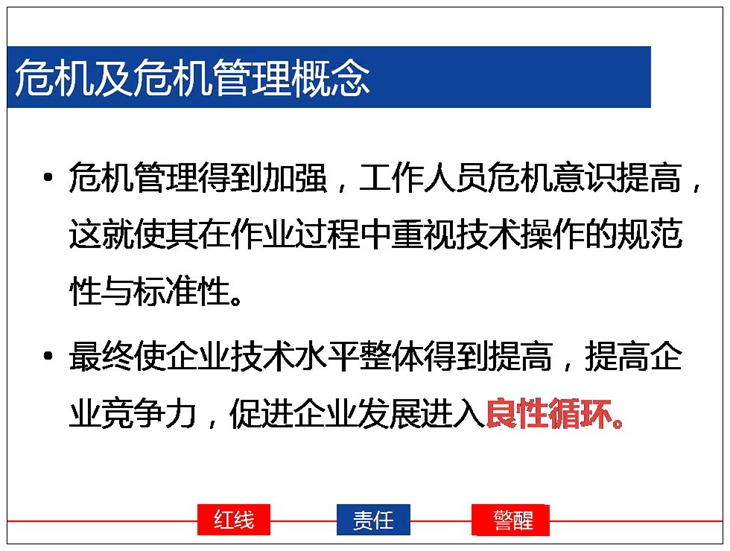 危机及危机管理概念

• 危机管理得到加强，工作人员危机意识提高，这就使其在作业过程中重视技术操作的规范性与标准性。

• 最终使企业技术水平整体得到提高，提高企业竞争力，促进企业发展进入良性循环。

红线 责任 警醒